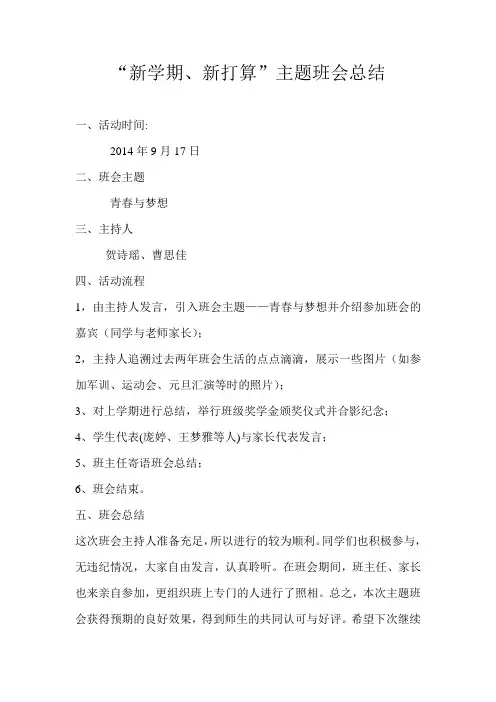 “新学期、新打算”主题班会总结

一、活动时间:

2014 年 9 月 17 日

二、班会主题

青春与梦想

三、主持人

贺诗瑶、曹思佳

四、活动流程

1，由主持人发言，引入班会主题——青春与梦想并介绍参加班会的嘉宾（同学与老师家长）;

2，主持人追溯过去两年班会生活的点点滴滴，展示一些图片（如参加军训、运动会、元旦汇演等时的照片）;

3、对上学期进行总结，举行班级奖学金颁奖仪式并合影纪念;

4、学生代表(庞婷、王梦雅等人)与家长代表发言;

5、班主任寄语班会总结;

6、班会结束。

五、班会总结

这次班会主持人准备充足，所以进行的较为顺利。同学们也积极参与，无违纪情况，大家自由发言，认真聆听。在班会期间，班主任、家长也来亲自参加，更组织班上专门的人进行了照相。总之，本次主题班会获得预期的良好效果，得到师生的共同认可与好评。希望下次继续